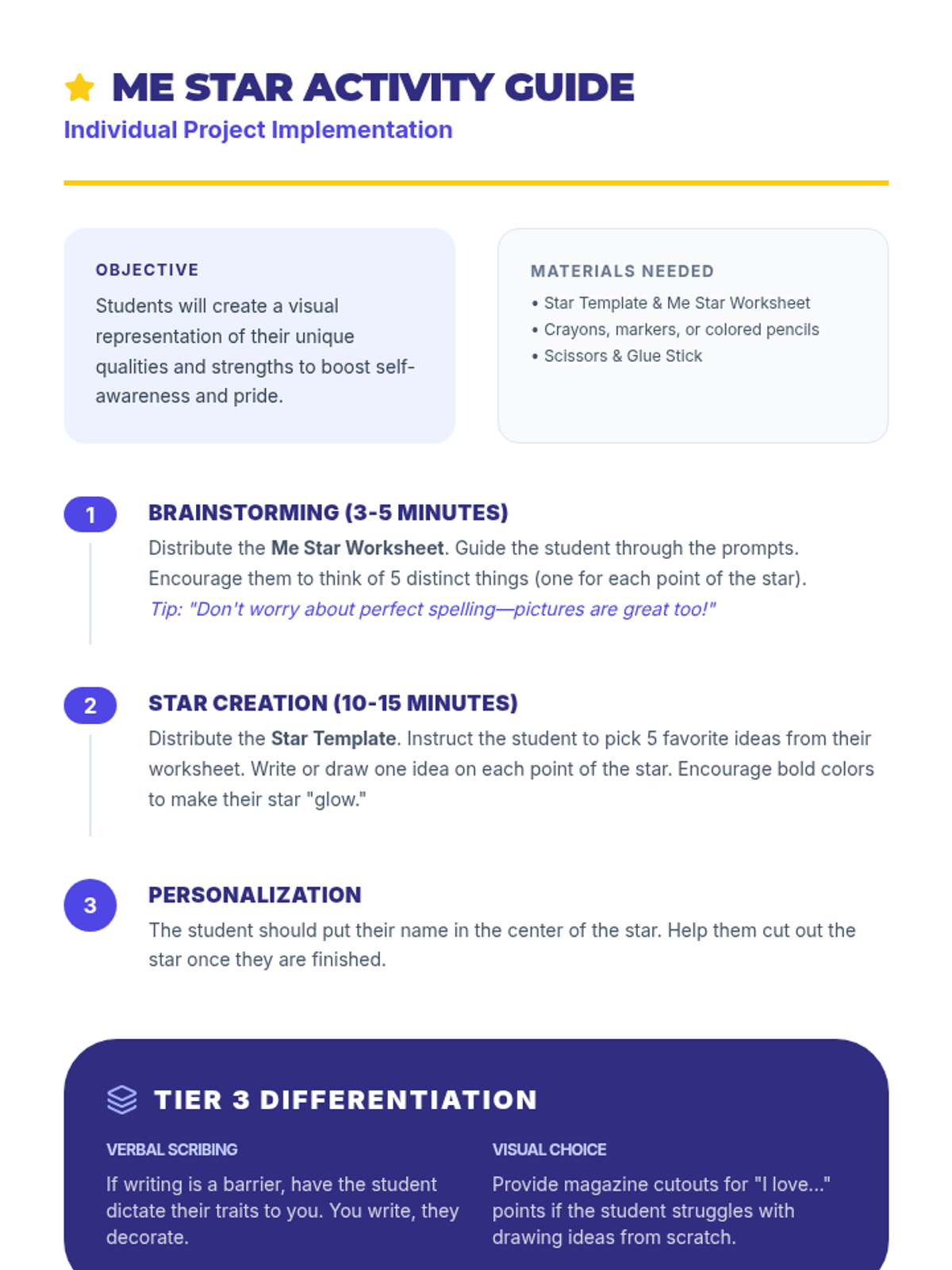 ME STAR ACTIVITY GUIDE
Individual Project Implementation

OBJECTIVE
Students will create a visual representation of their unique qualities and strengths to boost self-awareness and pride.

MATERIALS NEEDED
• Star Template & Me Star Worksheet
• Crayons, markers, or colored pencils
• Scissors & Glue Stick

1
BRAINSTORMING (3-5 MINUTES)
Distribute the Me Star Worksheet. Guide the student through the prompts. Encourage them to think of 5 distinct things (one for each point of the star).
Tip: "Don't worry about perfect spelling—pictures are great too!"

2
STAR CREATION (10-15 MINUTES)
Distribute the Star Template. Instruct the student to pick 5 favorite ideas from their worksheet. Write or draw one idea on each point of the star. Encourage bold colors to make their star "glow."

3
PERSONALIZATION
The student should put their name in the center of the star. Help them cut out the star once they are finished.

TIER 3 DIFFERENTIATION

VERBAL SCRIBING
If writing is a barrier, have the student dictate their traits to you. You write, they decorate.

VISUAL CHOICE
Provide magazine cutouts for "I love..." points if the student struggles with drawing ideas from scratch.